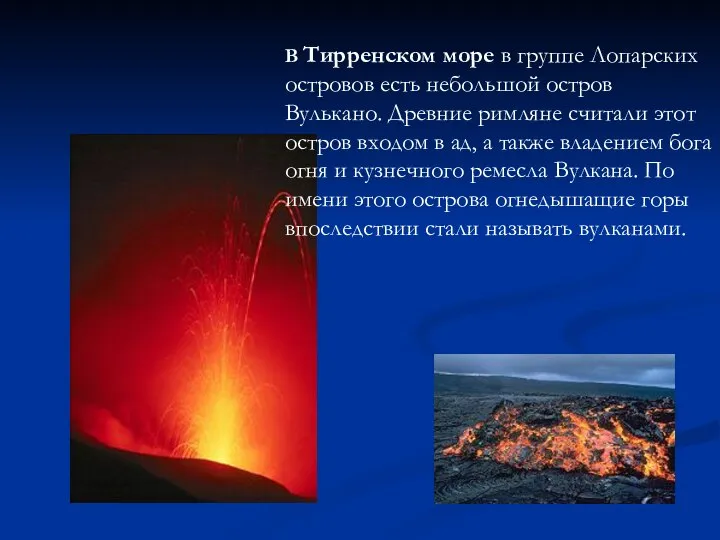 В Тирренском море в группе Лопарских островов есть небольшой остров Вулькано. Древние римляне считали этот остров входом в ад, а также владением бога огня и кузнечного ремесла Вулкана. По имени этого острова огнедышащие горы впоследствии стали называть вулканами.